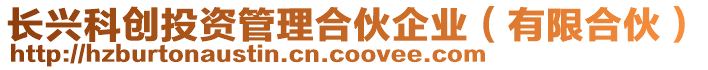 长兴科创投资管理合伙企业（有限合伙）
http://hzburtonaustin.cn.coovee.com